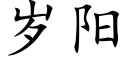 岁阳